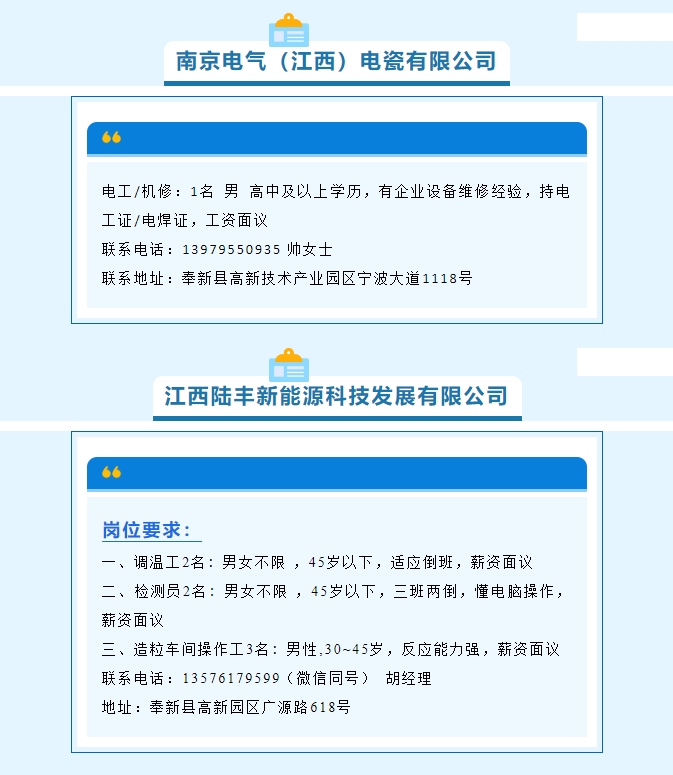 南京电气（江西）电瓷有限公司

电工/机修：1名 男 高中及以上学历，有企业设备维修经验，持电工证/电焊证，工资面议
联系电话：13979550935 帅女士
联系地址：奉新县高新技术产业园区宁波大道1118号

江西陆丰新能源科技发展有限公司

岗位要求：
一、调温工2名：男女不限，45岁以下，适应倒班，薪资面议
二、检测员2名：男女不限，45岁以下，三班两倒，懂电脑操作，薪资面议
三、造粒车间操作工3名：男性,30~45岁，反应能力强，薪资面议
联系电话：13576179599（微信同号） 胡经理
地址：奉新县高新园区广源路618号